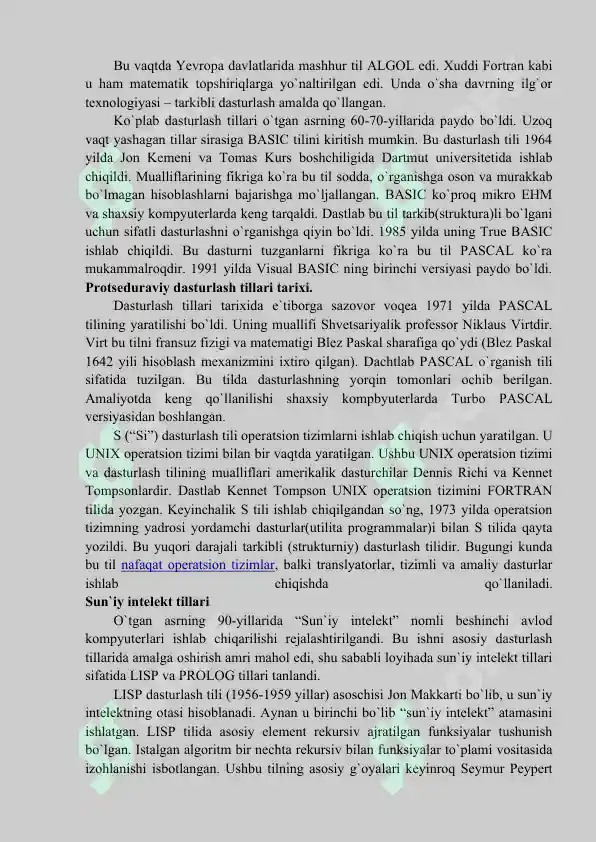 Bu vaqtda Yevropa davlatlarida mashhur til ALGOL edi. Xuddi Fortran kabi u ham matematik topshiriqlarga yo`naltirilgan edi. Unda o`sha davrning ilg`or texnologiyasi – tarkibli dasturlash amalda qo`llangan.

Ko`plab dasturlash tillari o`tgan asrning 60-70-yillarida paydo bo`ldi. Uzoq vaqt yashagan tillar sirasiga BASIC tilini kiritish mumkin. Bu dasturlash tili 1964 yilda Jon Kemeni va Tomas Kurs boshchiligida Dartmut universitetida ishlab chiqildi. Mualliflarining fikriga ko`ra bu til sodda, o`rganishga oson va murakkab bo`lmagan hisoblashlarni bajarishga mo`ljallangan. BASIC ko`proq mikro EHM va shaxsiy kompyuterlarda keng tarqaldi. Dastlab bu til tarkib(struktura)li bo`lgani uchun sifatli dasturlashni o`rganishga qiyin bo`ldi. 1985 yilda uning True BASIC ishlab chiqildi. Bu dasturni tuzganlarni fikriga ko`ra bu til PASCAL ko`ra mukammalroqdir. 1991 yilda Visual BASIC ning birinchi versiyasi paydo bo`ldi. Protseduraviy dasturlash tillari tarixi.

Dasturlash tillari tarixida e`tiborga sazovor voqea 1971 yilda PASCAL tilining yaratilishi bo`ldi. Uning muallifi Shvetsariyalik professor Niklaus Virtdir. Virt bu tilni fransuz fizigi va matematigi Blez Paskal sharafiga qo`ydi (Blez Paskal 1642 yili hisoblash mexanizmini ixtiro qilgan). Dachtlab PASCAL o`rganish tili sifatida tuzilgan. Bu tilda dasturlashning yorqin tomonlari ochib berilgan. Amaliyotda keng qo`llanilishi shaxsiy kompbyuterlarda Turbo PASCAL versiyasidan boshlangan.

S ("Si") dasturlash tili operatsion tizimlarni ishlab chiqish uchun yaratilgan. U UNIX operatsion tizimi bilan bir vaqtda yaratilgan. Ushbu UNIX operatsion tizimi va dasturlash tilining mualliflari amerikalik dasturchilar Dennis Richi va Kennet Tompsonlardir. Dastlab Kennet Tompson UNIX operatsion tizimini FORTRAN tilida yozgan. Keyinchalik S tili ishlab chiqilgandan so`ng, 1973 yilda operatsion tizimning yadrosi yordamchi dasturlar(utilita programmalar)i bilan S tilida qayta yozildi. Bu yuqori darajali tarkibli (strukturniy) dasturlash tilidir. Bugungi kunda bu til nafaqat operatsion tizimlar, balki translyatorlar, tizimli va amaliy dasturlar ishlab chiqishda qo`llaniladi.
Sun`iy intelekt tillari

O`tgan asrning 90-yillarida "Sun`iy intelekt" nomli beshinchi avlod kompyuterlari ishlab chiqarilishi rejalashtirilgandi. Bu ishni asosiy dasturlash tillarida amalga oshirish amri mahol edi, shu sababli loyihada sun`iy intelekt tillari sifatida LISP va PROLOG tillari tanlandi.

LISP dasturlash tili (1956-1959 yillar) asoschisi Jon Makkarti bo`lib, u sun`iy intelektning otasi hisoblanadi. Aynan u birinchi bo`lib "sun`iy intelekt" atamasini ishlatgan. LISP tilida asosiy element rekursiv ajratilgan funksiyalar tushunish bo`lgan. Istalgan algoritm bir nechta rekursiv bilan funksiyalar to`plami vositasida izohlanishi isbotlangan. Ushbu tilning asosiy g`oyalari keyinroq Seymur Peypert